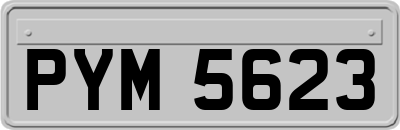 PYM 5623